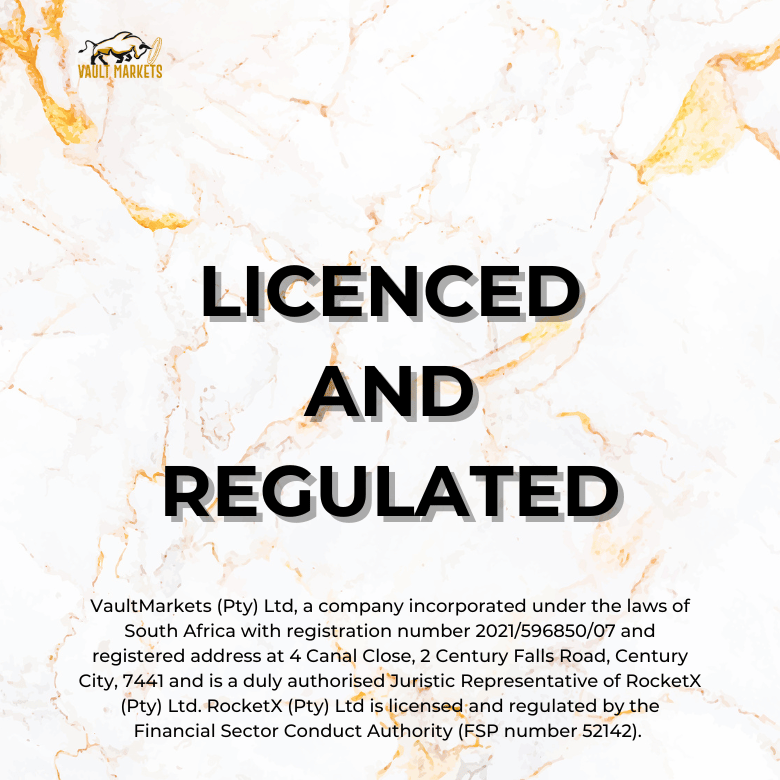 VAULT MARKETS

LICENCED
AND
REGULATED

VaultMarkets (Pty) Ltd, a company incorporated under the laws of South Africa with registration number 2021/596850/07 and registered address at 4 Canal Close, 2 Century Falls Road, Century City, 7441 and is a duly authorised Juristic Representative of RocketX (Pty) Ltd. RocketX (Pty) Ltd is licensed and regulated by the Financial Sector Conduct Authority (FSP number 52142).